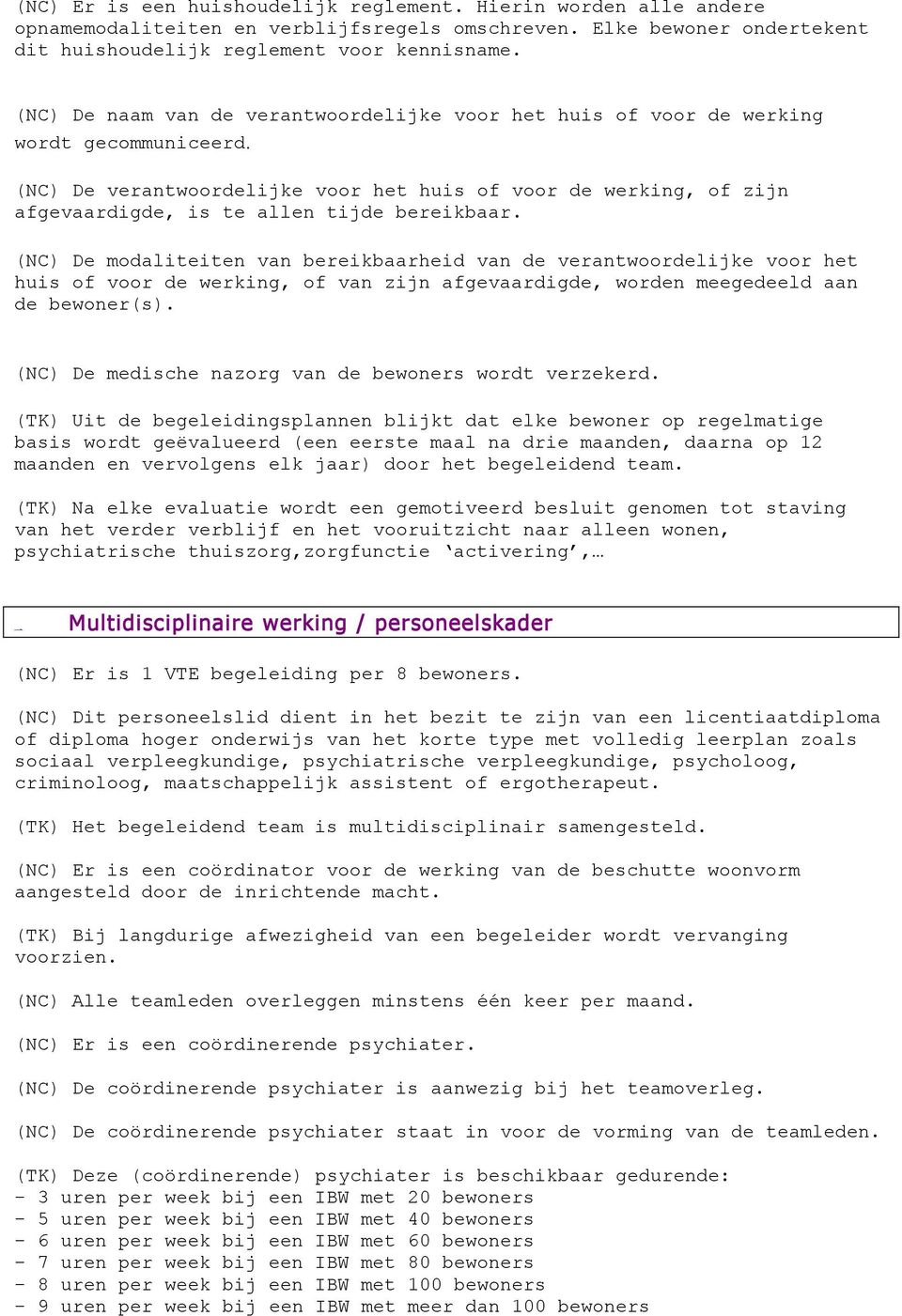 (NC) Er is een huishoudelijk reglement. Hierin worden alle andere opnamemodaliteiten en verblijfsregels omschreven. Elke bewoner ondertekent dit huishoudelijk reglement voor kennisname.

(NC) De naam van de verantwoordelijke voor het huis of voor de werking wordt gecommuniceerd.

(NC) De verantwoordelijke voor het huis of voor de werking, of zijn afgevaardigde, is te allen tijde bereikbaar.

(NC) De modaliteiten van bereikbaarheid van de verantwoordelijke voor het huis of voor de werking, of van zijn afgevaardigde, worden meegedeeld aan de bewoner(s).

(NC) De medische nazorg van de bewoners wordt verzekerd.

(TK) Uit de begeleidingsplannen blijkt dat elke bewoner op regelmatige basis wordt geëvalueerd (een eerste maal na drie maanden, daarna op 12 maanden en vervolgens elk jaar) door het begeleidend team.

(TK) Na elke evaluatie wordt een gemotiveerd besluit genomen tot staving van het verder verblijf en het vooruitzicht naar alleen wonen, psychiatrische thuiszorg,zorgfunctie ‘activering’,…

… Multidisciplinaire werking / personeelskader

(NC) Er is 1 VTE begeleiding per 8 bewoners.

(NC) Dit personeelslid dient in het bezit te zijn van een licentiaatdiploma of diploma hoger onderwijs van het korte type met volledig leerplan zoals sociaal verpleegkundige, psychiatrische verpleegkundige, psycholoog, criminoloog, maatschappelijk assistent of ergotherapeut.

(TK) Het begeleidend team is multidisciplinair samengesteld.

(NC) Er is een coördinator voor de werking van de beschutte woonvorm aangesteld door de inrichtende macht.

(TK) Bij langdurige afwezigheid van een begeleider wordt vervanging voorzien.

(NC) Alle teamleden overleggen minstens één keer per maand.

(NC) Er is een coördinerende psychiater.

(NC) De coördinerende psychiater is aanwezig bij het teamoverleg.

(NC) De coördinerende psychiater staat in voor de vorming van de teamleden.

(TK) Deze (coördinerende) psychiater is beschikbaar gedurende:
- 3 uren per week bij een IBW met 20 bewoners
- 5 uren per week bij een IBW met 40 bewoners
- 6 uren per week bij een IBW met 60 bewoners
- 7 uren per week bij een IBW met 80 bewoners
- 8 uren per week bij een IBW met 100 bewoners
- 9 uren per week bij een IBW met meer dan 100 bewoners